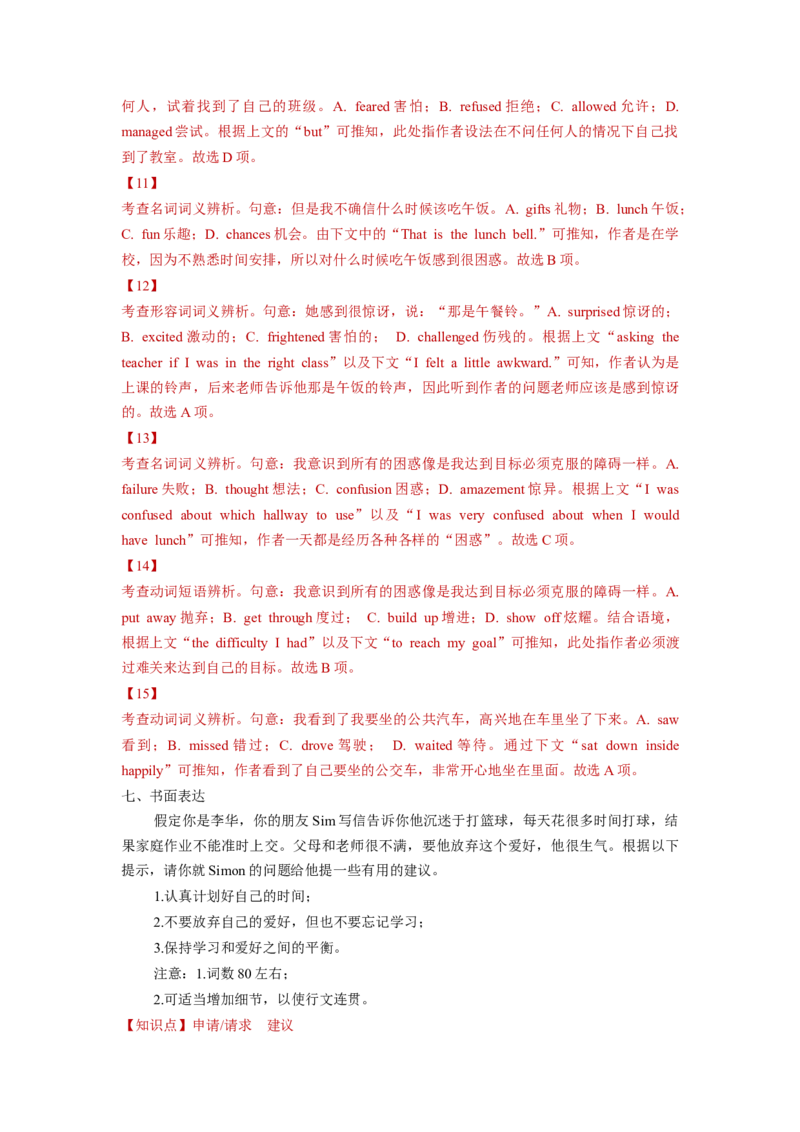 何人，试着找到了自己的班级。A. feared害怕；B. refused拒绝；C. allowed允许；D. managed尝试。根据上文的“but”可推知，此处指作者设法在不问任何人的情况下自己找到了教室。故选D项。

【11】

考查名词词义辨析。句意：但是我不确信什么时候该吃午饭。A. gifts礼物；B. lunch午饭；C. fun乐趣；D. chances机会。由下文中的“That is the lunch bell.”可推知，作者是在学校，因为不熟悉时间安排，所以对什么时候吃午饭感到很困惑。故选B项。

【12】

考查形容词词义辨析。句意：她感到很惊讶，说：“那是午餐铃。”A. surprised惊讶的；B. excited激动的；C. frightened害怕的； D. challenged伤残的。根据上文“asking the teacher if I was in the right class”以及下文“I felt a little awkward.”可知，作者认为是上课的铃声，后来老师告诉他那是午饭的铃声，因此听到作者的问题老师应该是感到惊讶的。故选A项。

【13】

考查名词词义辨析。句意：我意识到所有的困惑像是我达到目标必须克服的障碍一样。A. failure失败；B. thought想法；C. confusion困惑；D. amazement惊异。根据上文“I was confused about which hallway to use”以及“I was very confused about when I would have lunch”可推知，作者一天都是经历各种各样的“困惑”。故选C项。

【14】

考查动词短语辨析。句意：我意识到所有的困惑像是我达到目标必须克服的障碍一样。A. put away抛弃；B. get through度过； C. build up增进；D. show off炫耀。结合语境，根据上文“the difficulty I had”以及下文“to reach my goal”可推知，此处指作者必须渡过难关来达到自己的目标。故选B项。

【15】

考查动词词义辨析。句意：我看到了我要坐的公共汽车，高兴地在车里坐了下来。A. saw看到；B. missed错过；C. drove驾驶； D. waited等待。通过下文“sat down inside happily”可推知，作者看到了自己要坐的公交车，非常开心地坐在里面。故选A项。

七、书面表达

假定你是李华，你的朋友Sim写信告诉你他沉迷于打篮球，每天花很多时间打球，结果家庭作业不能准时上交。父母和老师很不满，要他放弃这个爱好，他很生气。根据以下提示，请你就Simon的问题给他提一些有用的建议。

1.认真计划好自己的时间；

2.不要放弃自己的爱好，但也不要忘记学习；

3.保持学习和爱好之间的平衡。

注意：1.词数80左右；

2.可适当增加细节，以使行文连贯。

【知识点】申请/请求 建议